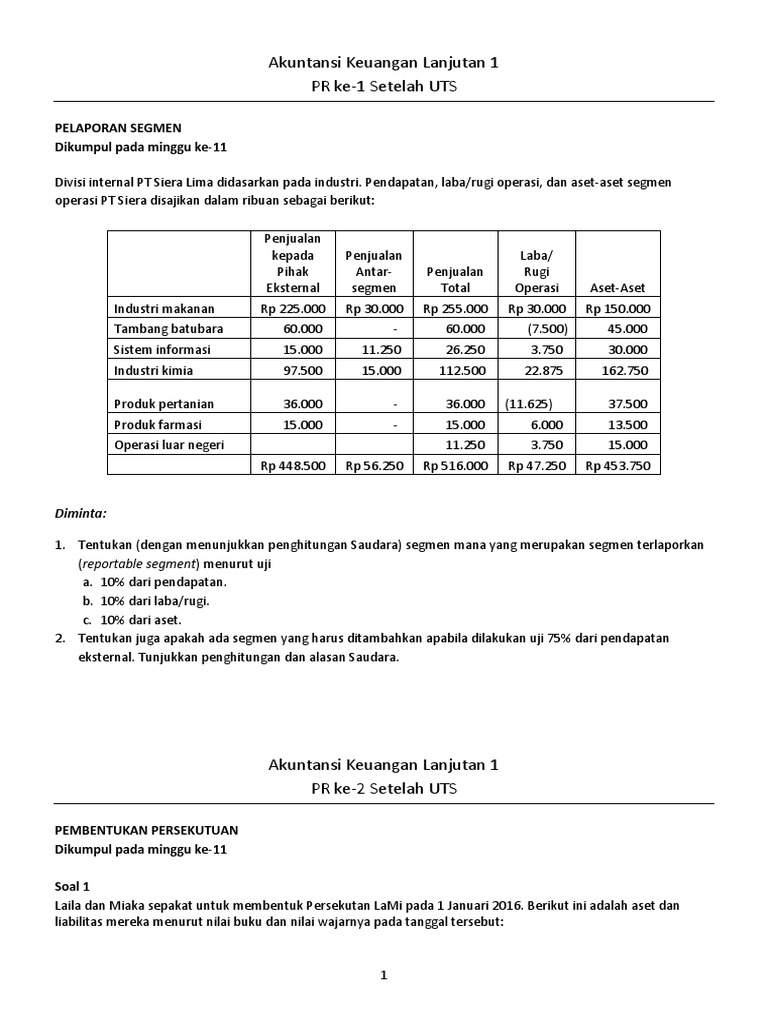 Akuntansi Keuangan Lanjutan 1
PR ke-1 Setelah UTS

PELAPORAN SEGMEN
Dikumpul pada minggu ke-11

Divisi internal PT Siera Lima didasarkan pada industri. Pendapatan, laba/rugi operasi, dan aset-aset segmen operasi PT Siera disajikan dalam ribuan sebagai berikut:

| | Penjualan kepada Pihak Eksternal | Penjualan Antar-segmen | Penjualan Total | Laba/ Rugi Operasi | Aset-Aset |
|---|---|---|---|---|---|
| Industri makanan | Rp 225.000 | Rp 30.000 | Rp 255.000 | Rp 30.000 | Rp 150.000 |
| Tambang batubara | 60.000 | - | 60.000 | (7.500) | 45.000 |
| Sistem informasi | 15.000 | 11.250 | 26.250 | 3.750 | 30.000 |
| Industri kimia | 97.500 | 15.000 | 112.500 | 22.875 | 162.750 |
| Produk pertanian | 36.000 | - | 36.000 | (11.625) | 37.500 |
| Produk farmasi | 15.000 | - | 15.000 | 6.000 | 13.500 |
| Operasi luar negeri | | | 11.250 | 3.750 | 15.000 |
| | Rp 448.500 | Rp 56.250 | Rp 516.000 | Rp 47.250 | Rp 453.750 |

Diminta:

1. Tentukan (dengan menunjukkan penghitungan Saudara) segmen mana yang merupakan segmen terlaporkan (reportable segment) menurut uji
a. 10% dari pendapatan.
b. 10% dari laba/rugi.
c. 10% dari aset.
2. Tentukan juga apakah ada segmen yang harus ditambahkan apabila dilakukan uji 75% dari pendapatan eksternal. Tunjukkan penghitungan dan alasan Saudara.

Akuntansi Keuangan Lanjutan 1
PR ke-2 Setelah UTS

PEMBENTUKAN PERSEKUTUAN
Dikumpul pada minggu ke-11

Soal 1
Laila dan Miaka sepakat untuk membentuk Persekutan LaMi pada 1 Januari 2016. Berikut ini adalah aset dan liabilitas mereka menurut nilai buku dan nilai wajarnya pada tanggal tersebut:

1